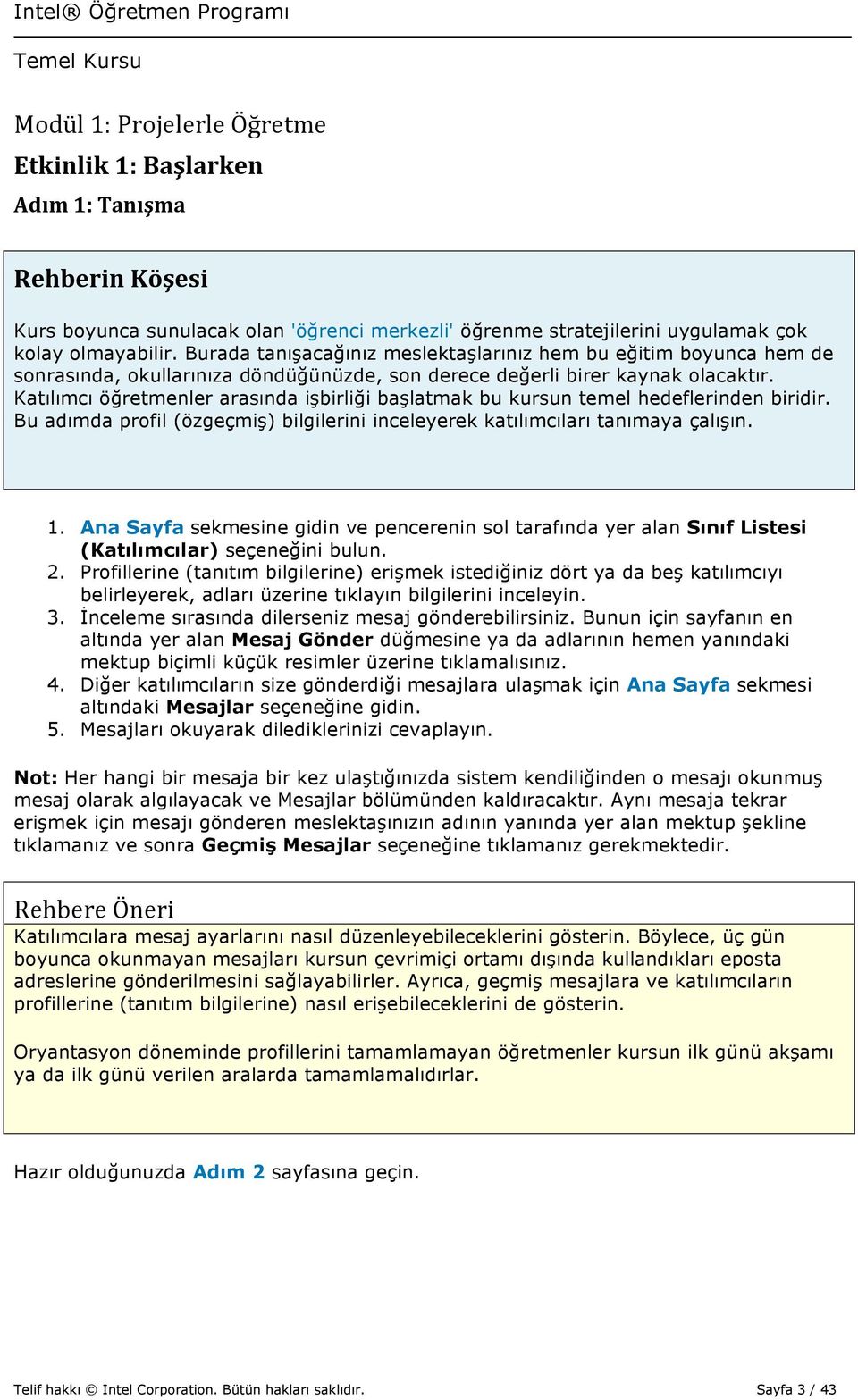 Intel® Öğretmen Programı

Temel Kursu

Modül 1: Projelerle Öğretme

Etkinlik 1: Başlarken

Adım 1: Tanışma

Rehberin Köşesi

Kurs boyunca sunulacak olan 'öğrenci merkezli' öğrenme stratejilerini uygulamak çok kolay olmayabilir. Burada tanışacağınız meslektaşlarınız hem bu eğitim boyunca hem de sonrasında, okullarınıza döndüğünüzde, son derece değerli birer kaynak olacaktır. Katılımcı öğretmenler arasında işbirliği başlatmak bu kursun temel hedeflerinden biridir. Bu adımda profil (özgeçmiş) bilgilerini inceleyerek katılımcıları tanımaya çalışın.

1. Ana Sayfa sekmesine gidin ve pencerenin sol tarafında yer alan Sınıf Listesi (Katılımcılar) seçeneğini bulun.
2. Profillerine (tanıtım bilgilerine) erişmek istediğiniz dört ya da beş katılımcıyı belirleyerek, adları üzerine tıklayın bilgilerini inceleyin.
3. İnceleme sırasında dilerseniz mesaj gönderebilirsiniz. Bunun için sayfanın en altında yer alan Mesaj Gönder düğmesine ya da adlarının hemen yanındaki mektup biçimli küçük resimler üzerine tıklamalısınız.
4. Diğer katılımcıların size gönderdiği mesajlara ulaşmak için Ana Sayfa sekmesi altındaki Mesajlar seçeneğine gidin.
5. Mesajları okuyarak dilediklerinizi cevaplayın.

Not: Her hangi bir mesaja bir kez ulaştığınızda sistem kendiliğinden o mesajı okunmuş mesaj olarak algılayacak ve Mesajlar bölümünden kaldıracaktır. Aynı mesaja tekrar erişmek için mesajı gönderen meslektaşınızın adının yanında yer alan mektup şekline tıklamanız ve sonra Geçmiş Mesajlar seçeneğine tıklamanız gerekmektedir.

Rehbere Öneri

Katılımcılara mesaj ayarlarını nasıl düzenleyebileceklerini gösterin. Böylece, üç gün boyunca okunmayan mesajları kursun çevrimiçi ortamı dışında kullandıkları eposta adreslerine gönderilmesini sağlayabilirler. Ayrıca, geçmiş mesajlara ve katılımcıların profillerine (tanıtım bilgilerine) nasıl erişebileceklerini de gösterin.

Oryantasyon döneminde profillerini tamamlamayan öğretmenler kursun ilk günü akşamı ya da ilk günü verilen aralarda tamamlamalıdırlar.

Hazır olduğunuzda Adım 2 sayfasına geçin.

Telif hakkı © Intel Corporation. Bütün hakları saklıdır.

Sayfa 3 / 43